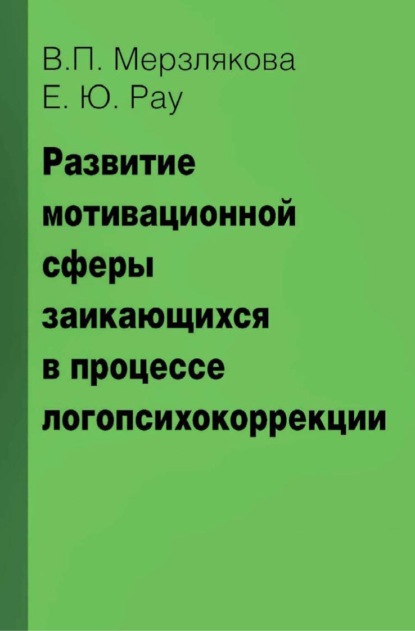 В.П. Мерзлякова
Е. Ю. Рау

Развитие мотивационной сферы заикающихся в процессе логопсихокоррекции